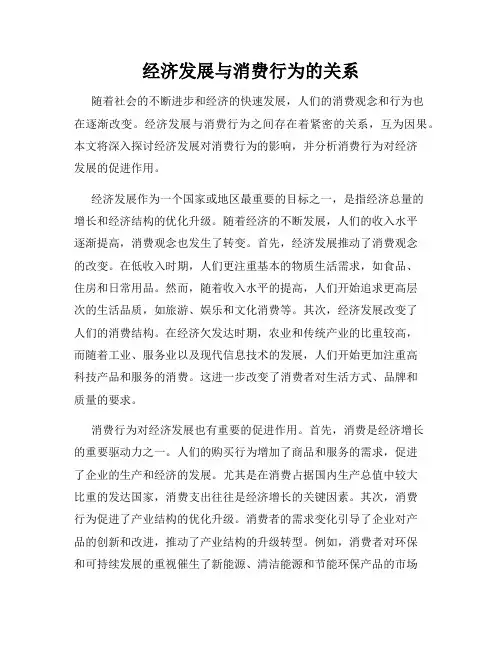 经济发展与消费行为的关系

随着社会的不断进步和经济的快速发展，人们的消费观念和行为也在逐渐改变。经济发展与消费行为之间存在着紧密的关系，互为因果。本文将深入探讨经济发展对消费行为的影响，并分析消费行为对经济发展的促进作用。

经济发展作为一个国家或地区最重要的目标之一，是指经济总量的增长和经济结构的优化升级。随着经济的不断发展，人们的收入水平逐渐提高，消费观念也发生了转变。首先，经济发展推动了消费观念的改变。在低收入时期，人们更注重基本的物质生活需求，如食品、住房和日常用品。然而，随着收入水平的提高，人们开始追求更高层次的生活品质，如旅游、娱乐和文化消费等。其次，经济发展改变了人们的消费结构。在经济欠发达时期，农业和传统产业的比重较高，而随着工业、服务业以及现代信息技术的发展，人们开始更加注重高科技产品和服务的消费。这进一步改变了消费者对生活方式、品牌和质量的要求。

消费行为对经济发展也有重要的促进作用。首先，消费是经济增长的重要驱动力之一。人们的购买行为增加了商品和服务的需求，促进了企业的生产和经济的发展。尤其是在消费占据国内生产总值中较大比重的发达国家，消费支出往往是经济增长的关键因素。其次，消费行为促进了产业结构的优化升级。消费者的需求变化引导了企业对产品的创新和改进，推动了产业结构的升级转型。例如，消费者对环保和可持续发展的重视催生了新能源、清洁能源和节能环保产品的市场